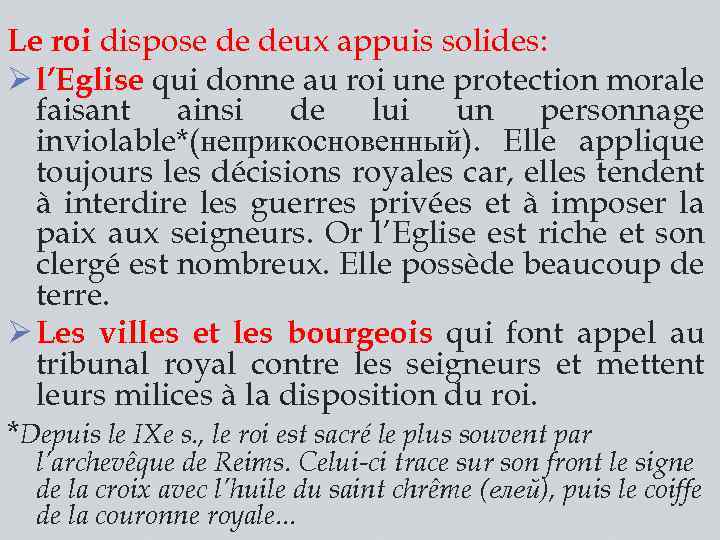 Le roi dispose de deux appuis solides:

➢ l'Eglise qui donne au roi une protection morale faisant ainsi de lui un personnage inviolable*(неприкосновенный). Elle applique toujours les décisions royales car, elles tendent à interdire les guerres privées et à imposer la paix aux seigneurs. Or l'Eglise est riche et son clergé est nombreux. Elle possède beaucoup de terre.

➢ Les villes et les bourgeois qui font appel au tribunal royal contre les seigneurs et mettent leurs milices à la disposition du roi.

*Depuis le IXe s., le roi est sacré le plus souvent par l'archevêque de Reims. Celui-ci trace sur son front le signe de la croix avec l'huile du saint chrême (елей), puis le coiffe de la couronne royale...